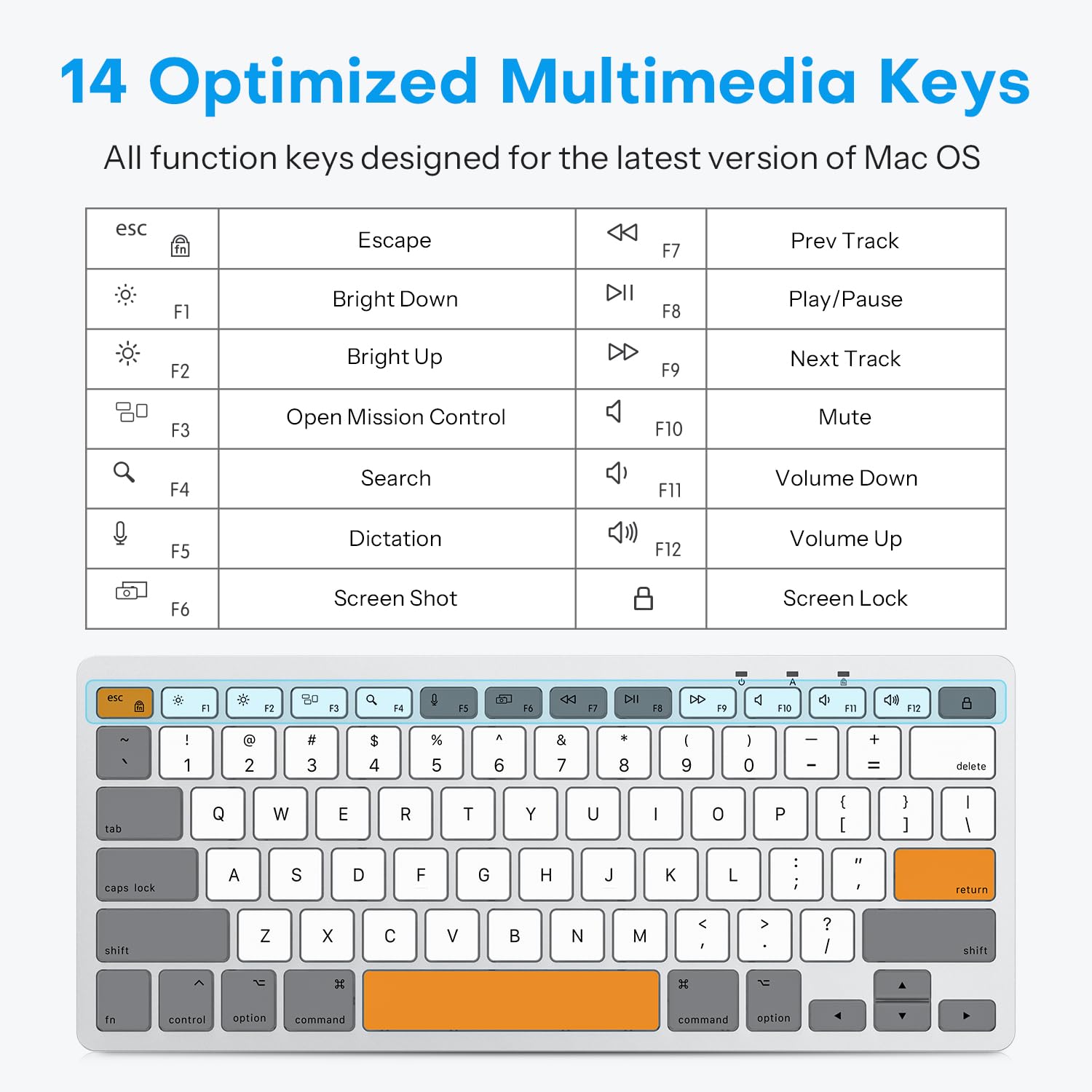 14 Optimized Multimedia Keys

All function keys designed for the latest version of Mac OS

| esc fn | Escape | F7 | Prev Track |
|---|---|---|---|
| F1 | Bright Down | F8 | Play/Pause |
| F2 | Bright Up | F9 | Next Track |
| F3 | Open Mission Control | F10 | Mute |
| F4 | Search | F11 | Volume Down |
| F5 | Dictation | F12 | Volume Up |
| F6 | Screen Shot | | Screen Lock |

A

esc fn F1 F2 F3 F4 F5 F6 F7 F8 F9 F10 F11 F12

~ ` ! 1 @ 2 # 3 $ 4 % 5 ^ 6 & 7 * 8 ( 9 ) 0 — - + = delete

tab Q W E R T Y U I O P { [ } ] | \

caps lock A S D F G H J K L : ; " ' return

shift Z X C V B N M < , > . ? / shift

fn control option command command option